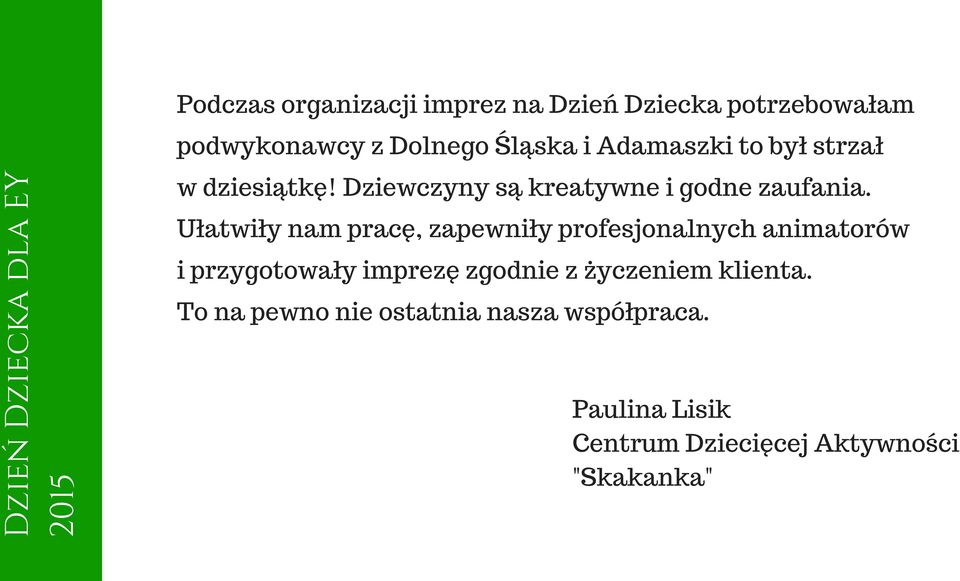 Dzień Dziecka dla EY
2015

Podczas organizacji imprez na Dzień Dziecka potrzebowałam podwykonawcy z Dolnego Śląska i Adamaszki to był strzał w dziesiątkę! Dziewczyny są kreatywne i godne zaufania. Ułatwiły nam pracę, zapewniły profesjonalnych animatorów i przygotowały imprezę zgodnie z życzeniem klienta.
To na pewno nie ostatnia nasza współpraca.

Paulina Lisik
Centrum Dziecięcej Aktywności
"Skakanka"